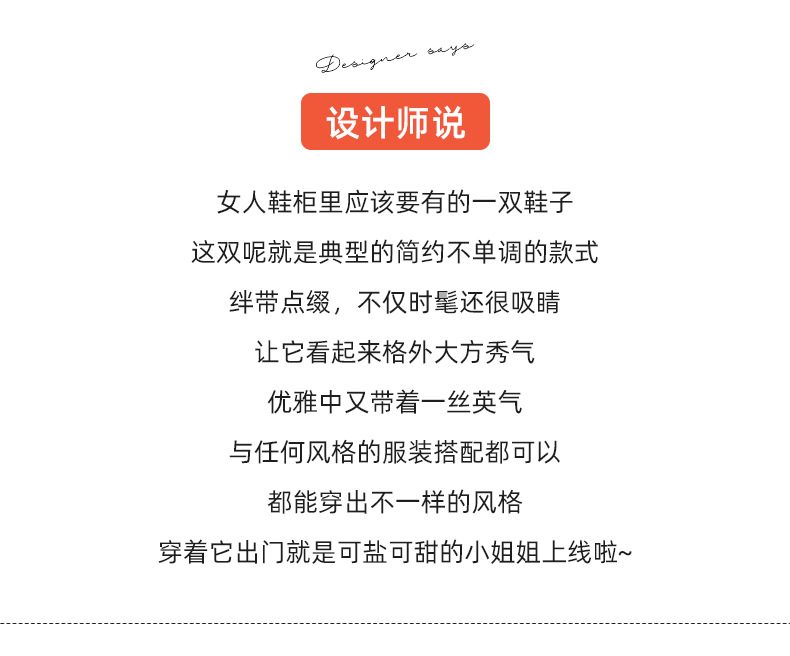 Designer says

设计师说

女人鞋柜里应该要有的一双鞋子

这双呢就是典型的简约不单调的款式

绊带点缀，不仅时髦还很吸睛

让它看起来格外大方秀气

优雅中又带着一丝英气

与任何风格的服装搭配都可以

都能穿出不一样的风格

穿着它出门就是可盐可甜的小姐姐上线啦~